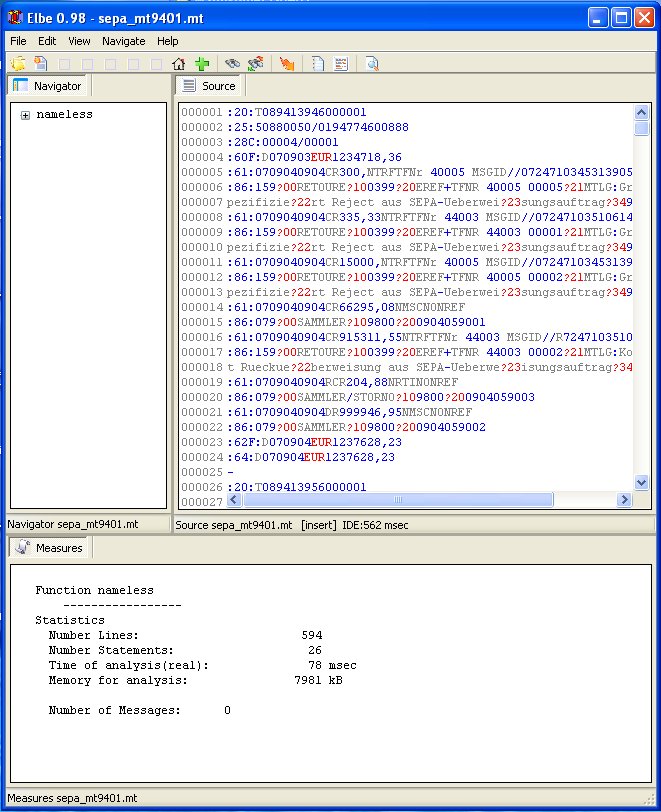 Elbe 0.98 - sepa_mt9401.mt

File Edit View Navigate Help

Navigator

nameless

Source

000001 :20:T089413946000001
000002 :25:50880050/0194774600888
000003 :28C:00004/00001
000004 :60F:D070903EUR1234718,36
000005 :61:0709040904CR300,NTRFTFNr 40005 MSGID//0724710345313905
000006 :86:159?00RETOURE?100399?20EREF+TFNR 40005 00005?21MTLG:Gr
000007 pezifizie?22rt Reject aus SEPA-Ueberwei?23sungsauftrag?349
000008 :61:0709040904CR335,33NTRFTFNr 44003 MSGID//07247103510614
000009 :86:159?00RETOURE?100399?20EREF+TFNR 44003 00001?21MTLG:Gr
000010 pezifizie?22rt Reject aus SEPA-Ueberwei?23sungsauftrag?349
000011 :61:0709040904CR15000,NTRFTFNr 40005 MSGID//07247103453139
000012 :86:159?00RETOURE?100399?20EREF+TFNR 40005 00002?21MTLG:Gr
000013 pezifizie?22rt Reject aus SEPA-Ueberwei?23sungsauftrag?349
000014 :61:0709040904CR66295,08NMSCNONREF
000015 :86:079?00SAMMLER?109800?200904059001
000016 :61:0709040904CR915311,55NTRFTFNr 44003 MSGID//R7247103510
000017 :86:159?00RETOURE?100399?20EREF+TFNR 44003 00002?21MTLG:Ko
000018 t Rueckue?22berweisung aus SEPA-Ueberwe?23isungsauftrag?34
000019 :61:0709040904RCR204,88NRTINONREF
000020 :86:079?00SAMMLER/STORNO?109800?200904059003
000021 :61:0709040904DR999946,95NMSCNONREF
000022 :86:079?00SAMMLER?109800?200904059002
000023 :62F:D070904EUR1237628,23
000024 :64:D070904EUR1237628,23
000025 -
000026 :20:T089413956000001
000027

Navigator sepa_mt9401.mt

Source sepa_mt9401.mt [insert] IDE:562 msec

Measures

Function nameless
-----------------
Statistics
Number Lines: 594
Number Statements: 26
Time of analysis(real): 78 msec
Memory for analysis: 7981 kB

Number of Messages: 0

Measures sepa_mt9401.mt